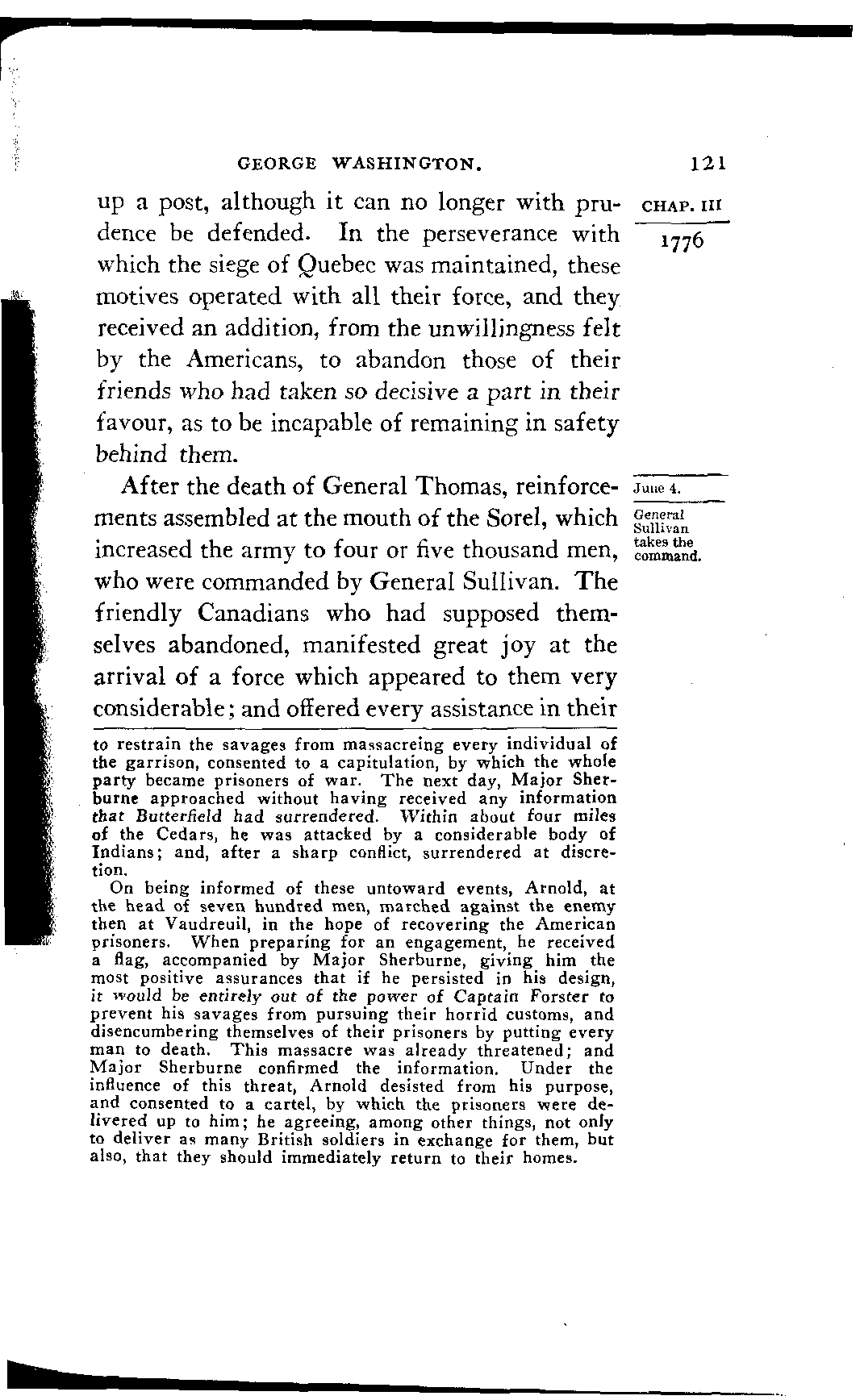 GEORGE WASHINGTON. 121

CHAP. III

1776

up a post, although it can no longer with prudence be defended. In the perseverance with which the siege of Quebec was maintained, these motives operated with all their force, and they received an addition, from the unwillingness felt by the Americans, to abandon those of their friends who had taken so decisive a part in their favour, as to be incapable of remaining in safety behind them.

June 4.

General Sullivan takes the command.

After the death of General Thomas, reinforcements assembled at the mouth of the Sorel, which increased the army to four or five thousand men, who were commanded by General Sullivan. The friendly Canadians who had supposed themselves abandoned, manifested great joy at the arrival of a force which appeared to them very considerable; and offered every assistance in their

to restrain the savages from massacreing every individual of the garrison, consented to a capitulation, by which the whole party became prisoners of war. The next day, Major Sherburne approached without having received any information that Butterfield had surrendered. Within about four miles of the Cedars, he was attacked by a considerable body of Indians; and, after a sharp conflict, surrendered at discretion.

On being informed of these untoward events, Arnold, at the head of seven hundred men, marched against the enemy then at Vaudreuil, in the hope of recovering the American prisoners. When preparing for an engagement, he received a flag, accompanied by Major Sherburne, giving him the most positive assurances that if he persisted in his design, it would be entirely out of the power of Captain Forster to prevent his savages from pursuing their horrid customs, and disencumbering themselves of their prisoners by putting every man to death. This massacre was already threatened; and Major Sherburne confirmed the information. Under the influence of this threat, Arnold desisted from his purpose, and consented to a cartel, by which the prisoners were delivered up to him; he agreeing, among other things, not only to deliver as many British soldiers in exchange for them, but also, that they should immediately return to their homes.